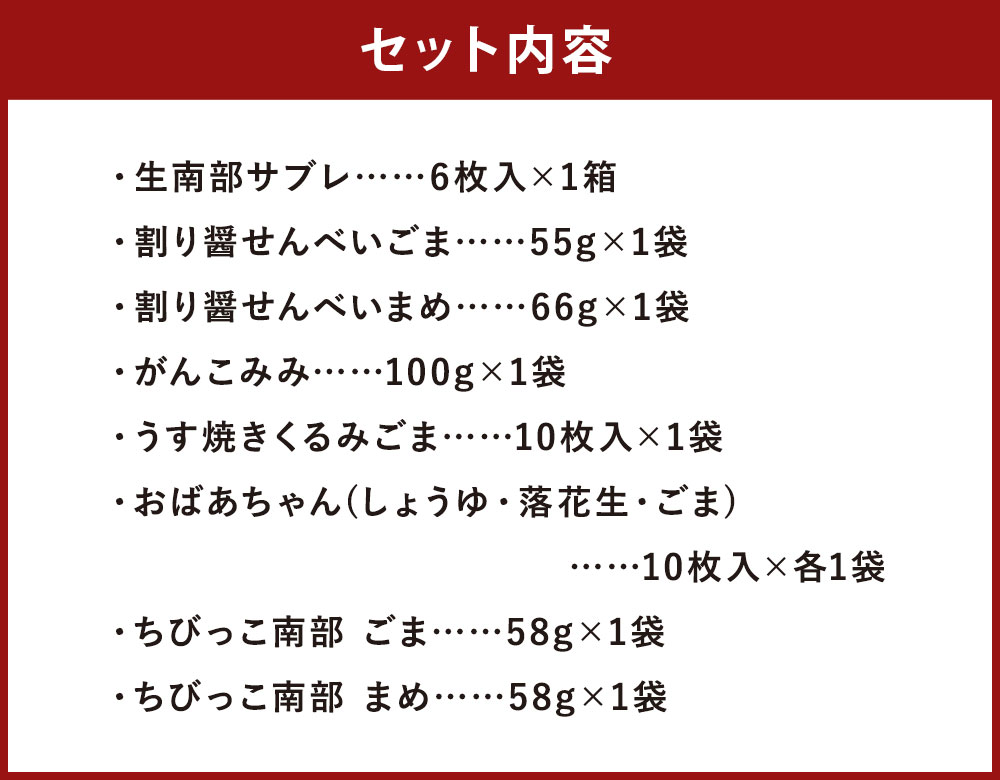 セット内容

・生南部サブレ……6枚入×1箱

・割り醤せんべいごま……55g×1袋

・割り醤せんべいまめ……66g×1袋

・がんこみみ……100g×1袋

・うす焼きくるみごま……10枚入×1袋

・おばあちゃん(しょうゆ・落花生・ごま)

……10枚入×各1袋

・ちびっこ南部 ごま……58g×1袋

・ちびっこ南部 まめ……58g×1袋